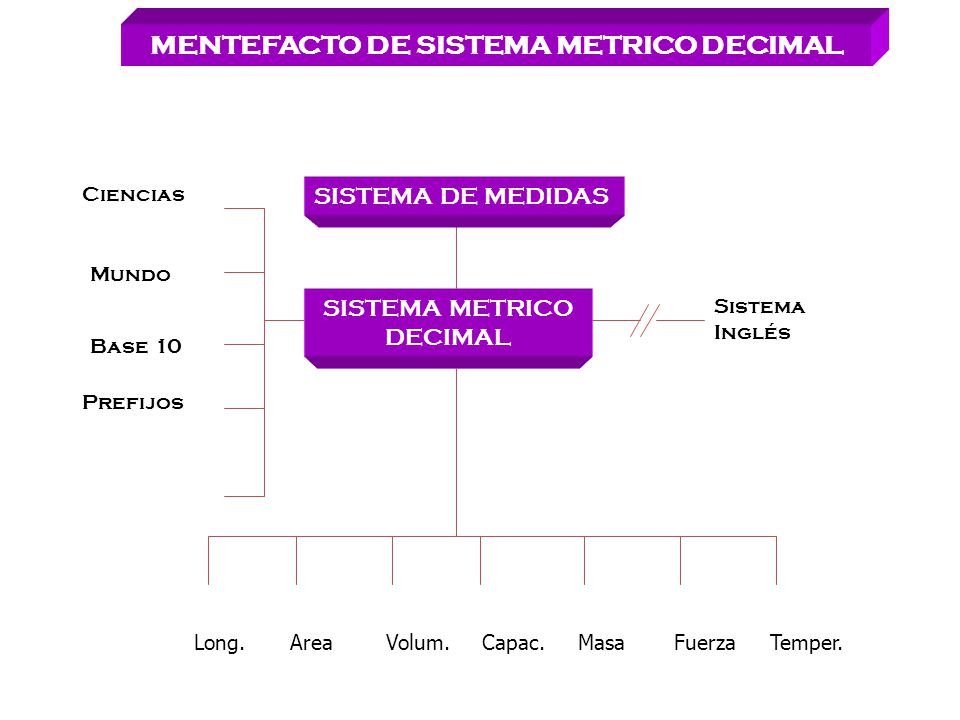 MENTEFACTO DE SISTEMA METRICO DECIMAL

Ciencias

Mundo

Base 10

Prefijos

SISTEMA DE MEDIDAS

SISTEMA METRICO DECIMAL

Sistema Inglés

Long. Area Volum. Capac. Masa Fuerza Temper.